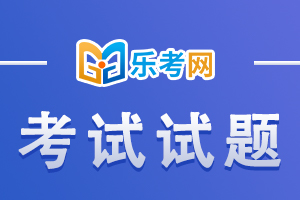 乐考网

考试试题